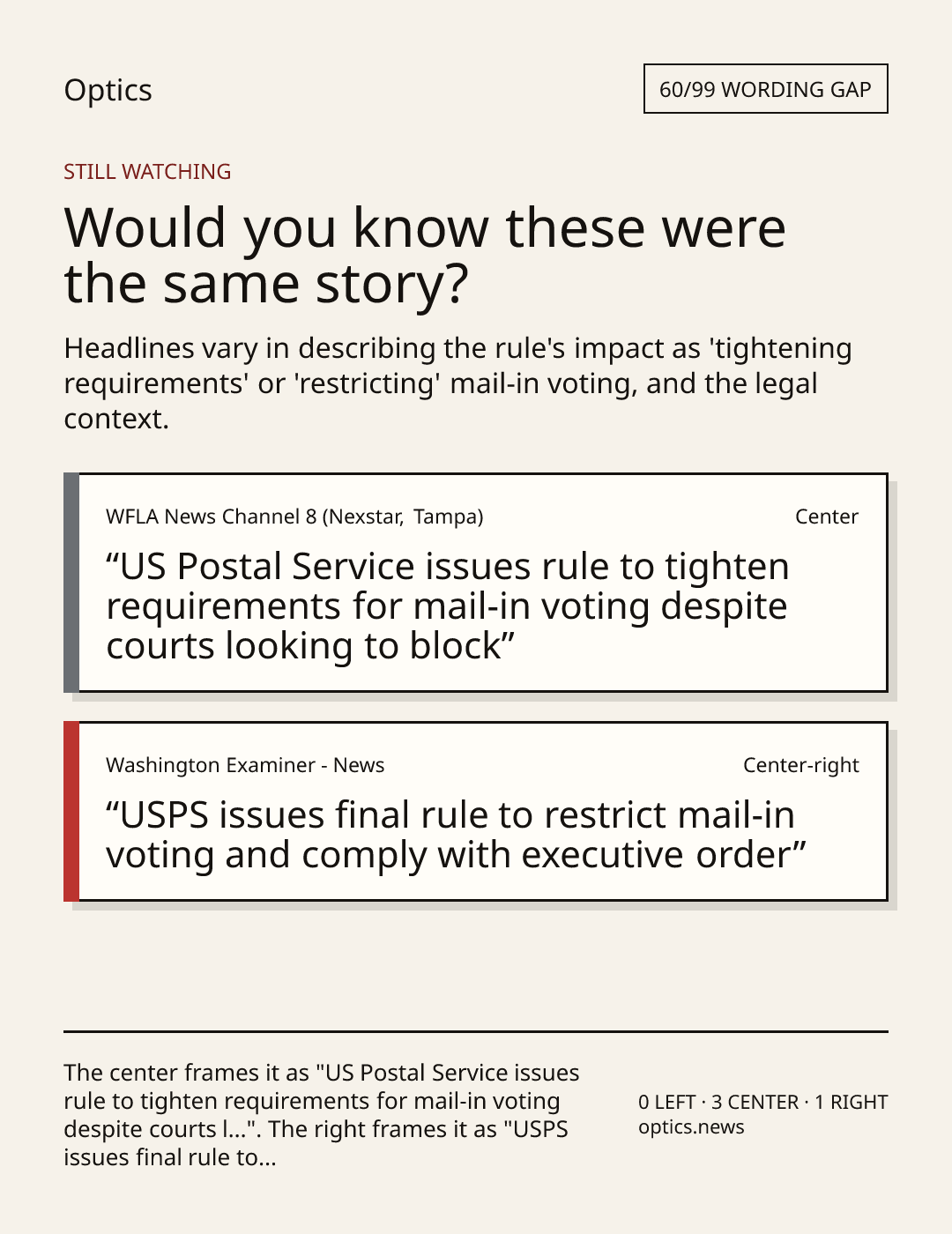 Optics

60/99 WORDING GAP

STILL WATCHING

Would you know these were the same story?

Headlines vary in describing the rule's impact as 'tightening requirements' or 'restricting' mail-in voting, and the legal context.

WFLA News Channel 8 (Nexstar, Tampa)

Center

"US Postal Service issues rule to tighten requirements for mail-in voting despite courts looking to block"

Washington Examiner - News

Center-right

"USPS issues final rule to restrict mail-in voting and comply with executive order"

The center frames it as "US Postal Service issues rule to tighten requirements for mail-in voting despite courts l...". The right frames it as "USPS issues final rule to...

0 LEFT · 3 CENTER · 1 RIGHT
optics.news